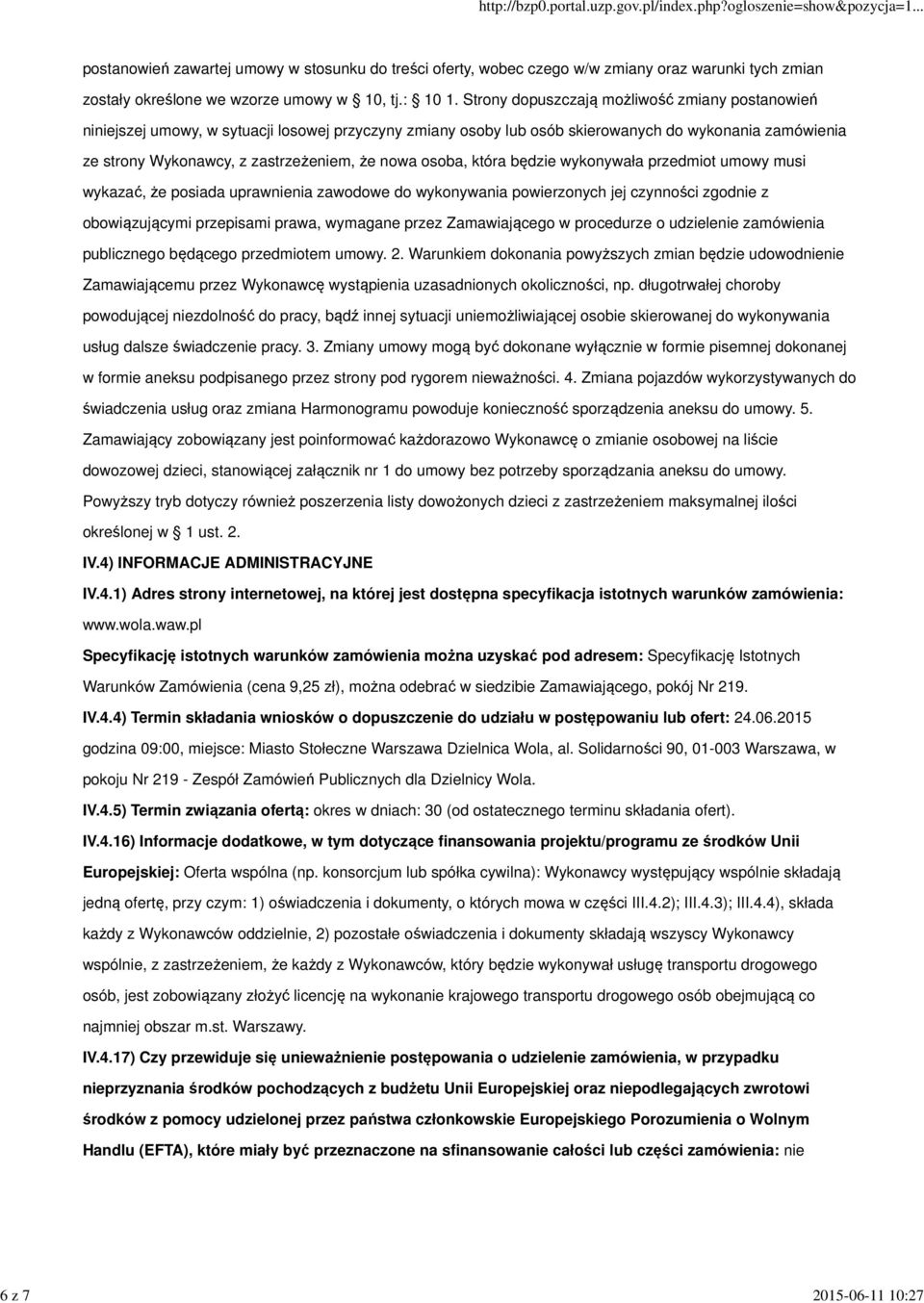 http://bzp0.portal.uzp.gov.pl/index.php?ogloszenie=show&pozycja=1...

postanowień zawartej umowy w stosunku do treści oferty, wobec czego w/w zmiany oraz warunki tych zmian zostały określone we wzorze umowy w § 10, tj.: § 10 1. Strony dopuszczają możliwość zmiany postanowień niniejszej umowy, w sytuacji losowej przyczyny zmiany osoby lub osób skierowanych do wykonania zamówienia ze strony Wykonawcy, z zastrzeżeniem, że nowa osoba, która będzie wykonywała przedmiot umowy musi wykazać, że posiada uprawnienia zawodowe do wykonywania powierzonych jej czynności zgodnie z obowiązującymi przepisami prawa, wymagane przez Zamawiającego w procedurze o udzielenie zamówienia publicznego będącego przedmiotem umowy. 2. Warunkiem dokonania powyższych zmian będzie udowodnienie Zamawiającemu przez Wykonawcę wystąpienia uzasadnionych okoliczności, np. długotrwałej choroby powodującej niezdolność do pracy, bądź innej sytuacji uniemożliwiającej osobie skierowanej do wykonywania usług dalsze świadczenie pracy. 3. Zmiany umowy mogą być dokonane wyłącznie w formie pisemnej dokonanej w formie aneksu podpisanego przez strony pod rygorem nieważności. 4. Zmiana pojazdów wykorzystywanych do świadczenia usług oraz zmiana Harmonogramu powoduje konieczność sporządzenia aneksu do umowy. 5. Zamawiający zobowiązany jest poinformować każdorazowo Wykonawcę o zmianie osobowej na liście dowozowej dzieci, stanowiącej załącznik nr 1 do umowy bez potrzeby sporządzania aneksu do umowy. Powyższy tryb dotyczy również poszerzenia listy dowożonych dzieci z zastrzeżeniem maksymalnej ilości określonej w § 1 ust. 2.

IV.4) INFORMACJE ADMINISTRACYJNE

IV.4.1) Adres strony internetowej, na której jest dostępna specyfikacja istotnych warunków zamówienia: www.wola.waw.pl

Specyfikację istotnych warunków zamówienia można uzyskać pod adresem: Specyfikację Istotnych Warunków Zamówienia (cena 9,25 zł), można odebrać w siedzibie Zamawiającego, pokój Nr 219.

IV.4.4) Termin składania wniosków o dopuszczenie do udziału w postępowaniu lub ofert: 24.06.2015 godzina 09:00, miejsce: Miasto Stołeczne Warszawa Dzielnica Wola, al. Solidarności 90, 01-003 Warszawa, w pokoju Nr 219 - Zespół Zamówień Publicznych dla Dzielnicy Wola.

IV.4.5) Termin związania ofertą: okres w dniach: 30 (od ostatecznego terminu składania ofert).

IV.4.16) Informacje dodatkowe, w tym dotyczące finansowania projektu/programu ze środków Unii Europejskiej: Oferta wspólna (np. konsorcjum lub spółka cywilna): Wykonawcy występujący wspólnie składają jedną ofertę, przy czym: 1) oświadczenia i dokumenty, o których mowa w części III.4.2); III.4.3); III.4.4), składa każdy z Wykonawców oddzielnie, 2) pozostałe oświadczenia i dokumenty składają wszyscy Wykonawcy wspólnie, z zastrzeżeniem, że każdy z Wykonawców, który będzie wykonywał usługę transportu drogowego osób, jest zobowiązany złożyć licencję na wykonanie krajowego transportu drogowego osób obejmującą co najmniej obszar m.st. Warszawy.

IV.4.17) Czy przewiduje się unieważnienie postępowania o udzielenie zamówienia, w przypadku nieprzyznania środków pochodzących z budżetu Unii Europejskiej oraz niepodlegających zwrotowi środków z pomocy udzielonej przez państwa członkowskie Europejskiego Porozumienia o Wolnym Handlu (EFTA), które miały być przeznaczone na sfinansowanie całości lub części zamówienia: nie

6 z 7

2015-06-11 10:27